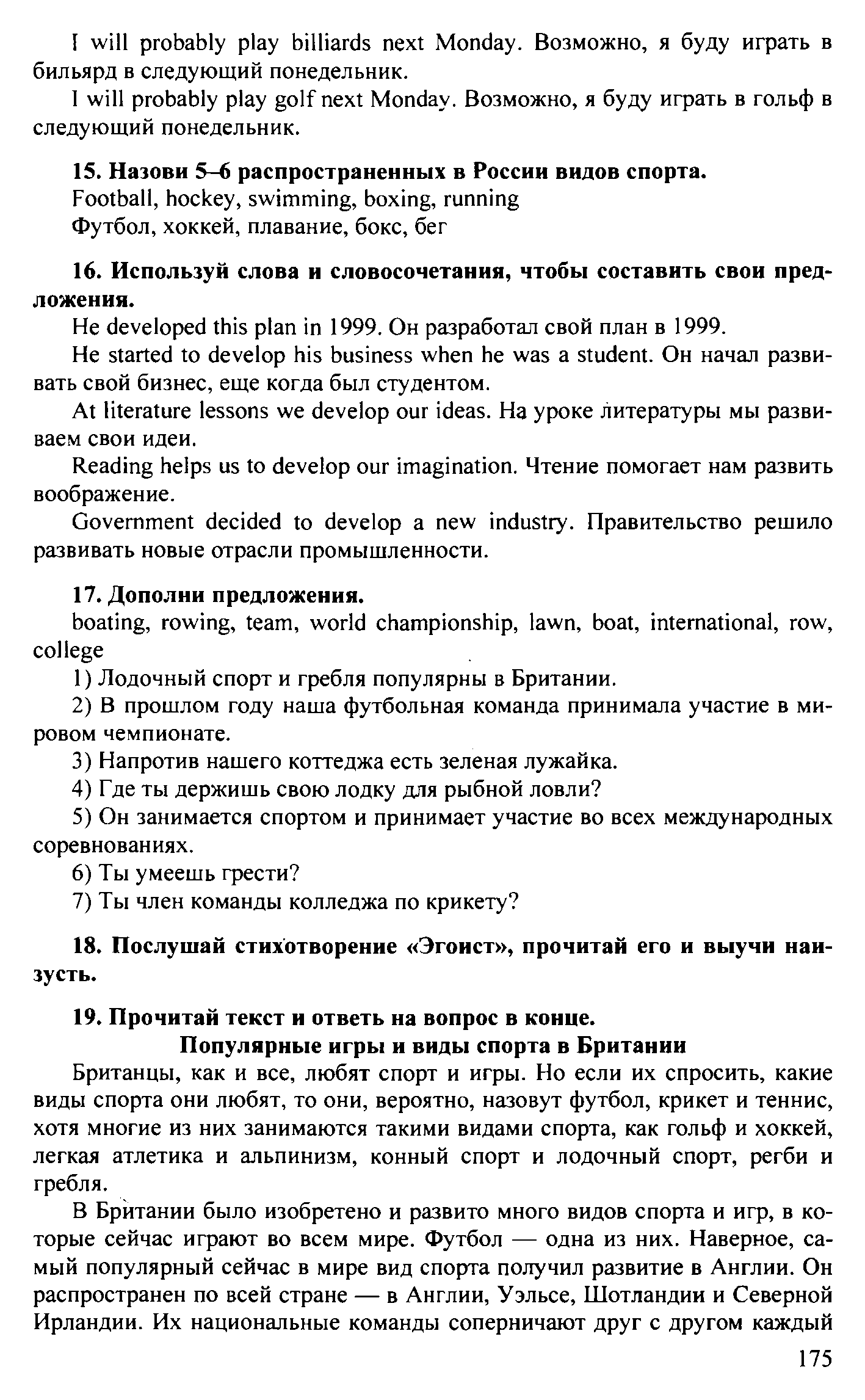 I will probably play billiards next Monday. Возможно, я буду играть в бильярд в следующий понедельник.

I will probably play golf next Monday. Возможно, я буду играть в гольф в следующий понедельник.

15. Назови 5–6 распространенных в России видов спорта.

Football, hockey, swimming, boxing, running

Футбол, хоккей, плавание, бокс, бег

16. Используй слова и словосочетания, чтобы составить свои предложения.

He developed this plan in 1999. Он разработал свой план в 1999.

He started to develop his business when he was a student. Он начал развивать свой бизнес, еще когда был студентом.

At literature lessons we develop our ideas. На уроке литературы мы развиваем свои идеи.

Reading helps us to develop our imagination. Чтение помогает нам развить воображение.

Government decided to develop a new industry. Правительство решило развивать новые отрасли промышленности.

17. Дополни предложения.

boating, rowing, team, world championship, lawn, boat, international, row, college

1) Лодочный спорт и гребля популярны в Британии.

2) В прошлом году наша футбольная команда принимала участие в мировом чемпионате.

3) Напротив нашего коттеджа есть зеленая лужайка.

4) Где ты держишь свою лодку для рыбной ловли?

5) Он занимается спортом и принимает участие во всех международных соревнованиях.

6) Ты умеешь грести?

7) Ты член команды колледжа по крикету?

18. Послушай стихотворение «Эгоист», прочитай его и выучи наизусть.

19. Прочитай текст и ответь на вопрос в конце.

Популярные игры и виды спорта в Британии

Британцы, как и все, любят спорт и игры. Но если их спросить, какие виды спорта они любят, то они, вероятно, назовут футбол, крикет и теннис, хотя многие из них занимаются такими видами спорта, как гольф и хоккей, легкая атлетика и альпинизм, конный спорт и лодочный спорт, регби и гребля.

В Британии было изобретено и развито много видов спорта и игр, в которые сейчас играют во всем мире. Футбол — одна из них. Наверное, самый популярный сейчас в мире вид спорта получил развитие в Англии. Он распространен по всей стране — в Англии, Уэльсе, Шотландии и Северной Ирландии. Их национальные команды соперничают друг с другом каждый

175